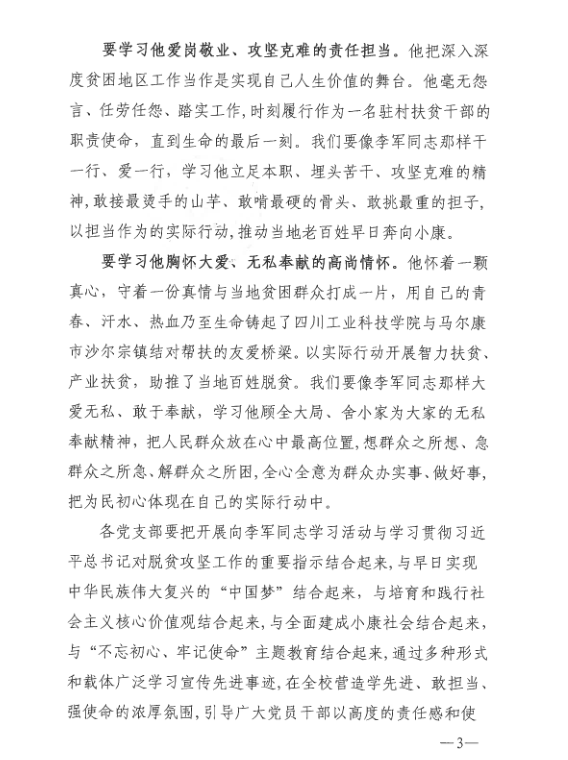 要学习他爱岗敬业、攻坚克难的责任担当。他把深入深度贫困地区工作当作是实现自己人生价值的舞台。他毫无怨言、任劳任怨、踏实工作，时刻履行作为一名驻村扶贫干部的职责使命，直到生命的最后一刻。我们要像李军同志那样干一行、爱一行，学习他立足本职、埋头苦干、攻坚克难的精神，敢接最烫手的山芋、敢啃最硬的骨头、敢挑最重的担子，以担当作为的实际行动，推动当地老百姓早日奔向小康。

要学习他胸怀大爱、无私奉献的高尚情怀。他怀着一颗真心，守着一份真情与当地贫困群众打成一片，用自己的青春、汗水、热血乃至生命铸起了四川工业科技学院与马尔康市沙尔宗镇结对帮扶的友爱桥梁。以实际行动开展智力扶贫、产业扶贫，助推了当地百姓脱贫。我们要像李军同志那样大爱无私、敢于奉献，学习他顾全大局、舍小家为大家的无私奉献精神，把人民群众放在心中最高位置，想群众之所想、急群众之所急、解群众之所困，全心全意为群众办实事、做好事，把为民初心体现在自己的实际行动中。

各党支部要把开展向李军同志学习活动与学习贯彻习近平总书记对脱贫攻坚工作的重要指示结合起来，与早日实现中华民族伟大复兴的“中国梦”结合起来，与培育和践行社会主义核心价值观结合起来，与全面建成小康社会结合起来，与“不忘初心、牢记使命”主题教育结合起来，通过多种形式和载体广泛学习宣传先进事迹，在全校营造学先进、敢担当、强使命的浓厚氛围，引导广大党员干部以高度的责任感和使

—3—